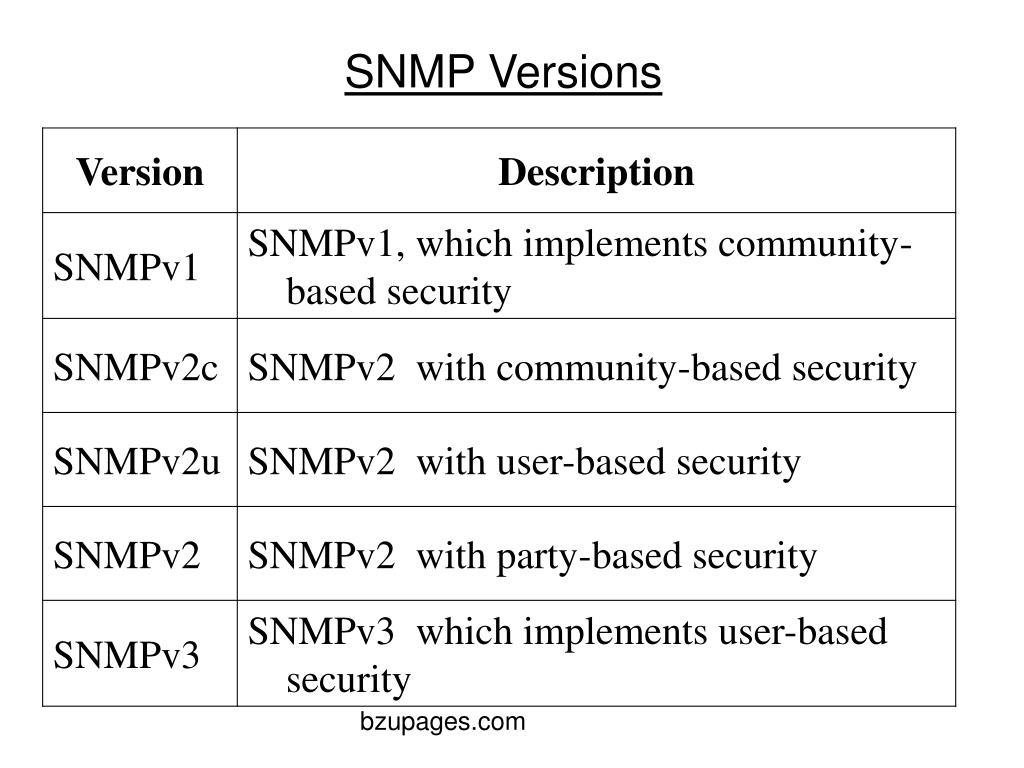 SNMP Versions

| Version | Description |
|---|---|
| SNMPv1 | SNMPv1, which implements community-based security |
| SNMPv2c | SNMPv2 with community-based security |
| SNMPv2u | SNMPv2 with user-based security |
| SNMPv2 | SNMPv2 with party-based security |
| SNMPv3 | SNMPv3 which implements user-based security |

bzupages.com